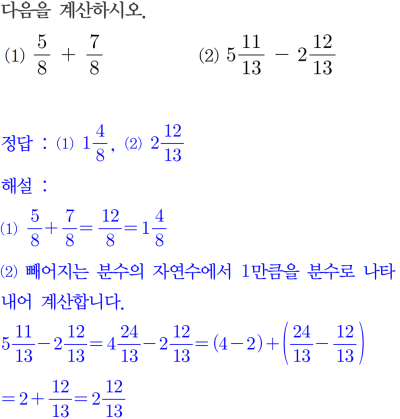 다음을 계산하시오.

(1) $\frac{5}{8} + \frac{7}{8}$

(2) $5\frac{11}{13} - 2\frac{12}{13}$

정답 : (1) $1\frac{4}{8}$, (2) $2\frac{12}{13}$

해설 :

(1) $\frac{5}{8}+\frac{7}{8}=\frac{12}{8}=1\frac{4}{8}$

(2) 빼어지는 분수의 자연수에서 1만큼을 분수로 나타내어 계산합니다.

$5\frac{11}{13}-2\frac{12}{13}=4\frac{24}{13}-2\frac{12}{13}=(4-2)+\left(\frac{24}{13}-\frac{12}{13}\right)$

$=2+\frac{12}{13}=2\frac{12}{13}$